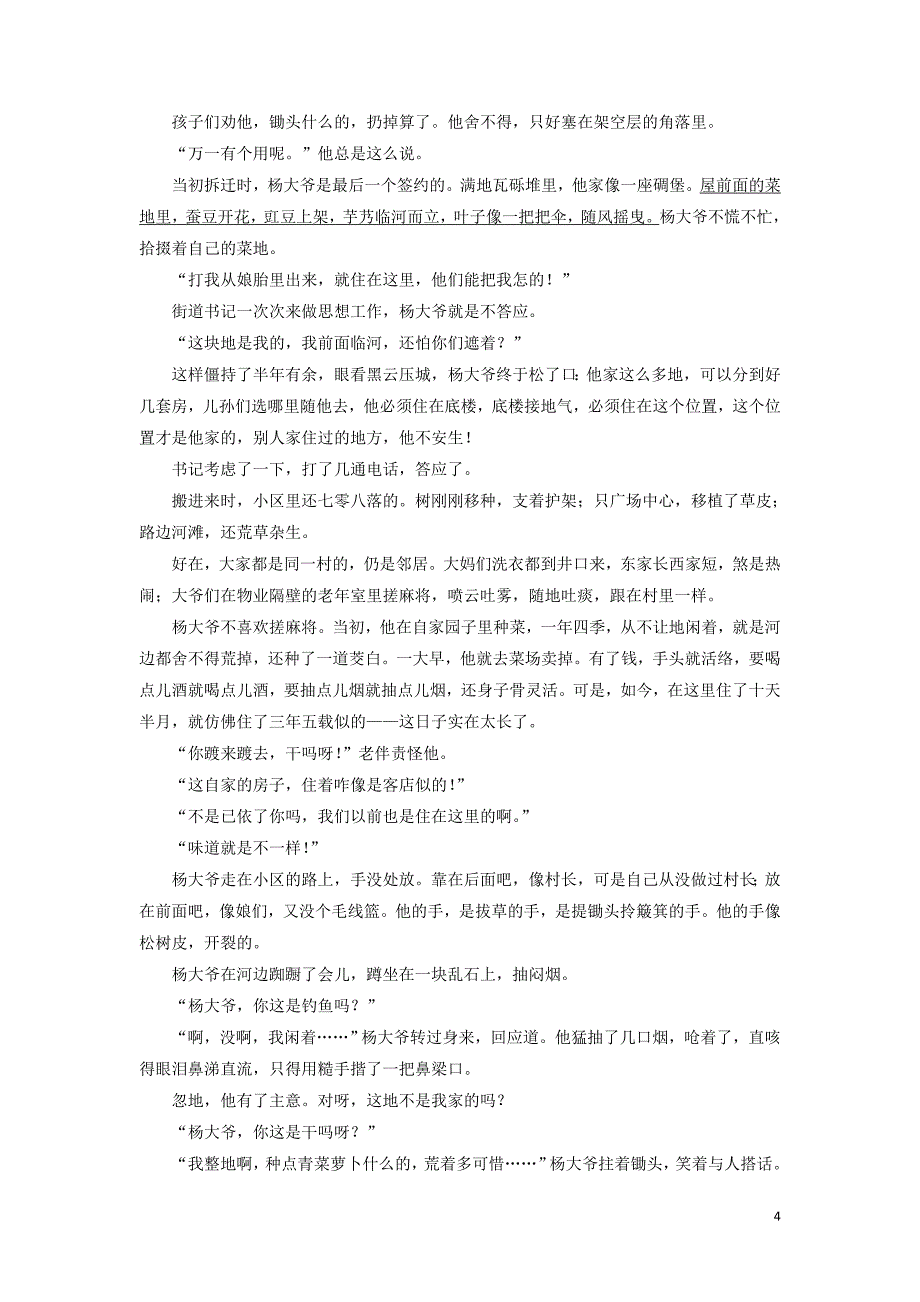 孩子们劝他，锄头什么的，扔掉算了。他舍不得，只好塞在架空层的角落里。

“万一有个用呢。”他总是这么说。

当初拆迁时，杨大爷是最后一个签约的。满地瓦砾堆里，他家像一座碉堡。屋前面的菜地里，蚕豆开花，豇豆上架，芋艿临河而立，叶子像一把把伞，随风摇曳。杨大爷不慌不忙，拾掇着自己的菜地。

“打我从娘胎里出来，就住在这里，他们能把我怎的！”

街道书记一次次来做思想工作，杨大爷就是不答应。

“这块地是我的，我前面临河，还怕你们遮着？”

这样僵持了半年有余，眼看黑云压城，杨大爷终于松了口：他家这么多地，可以分到好几套房，儿孙们选哪里随他去，他必须住在底楼，底楼接地气，必须住在这个位置，这个位置才是他家的，别人家住过的地方，他不安生！

书记考虑了一下，打了几通电话，答应了。

搬进来时，小区里还七零八落的。树刚刚移种，支着护架；只广场中心，移植了草皮；路边河滩，还荒草杂生。

好在，大家都是同一村的，仍是邻居。大妈们洗衣都到井口来，东家长西家短，煞是热闹；大爷们在物业隔壁的老年室里搓麻将，喷云吐雾，随地吐痰，跟在村里一样。

杨大爷不喜欢搓麻将。当初，他在自家园子里种菜，一年四季，从不让地闲着，就是河边都舍不得荒掉，还种了一道茭白。一大早，他就去菜场卖掉。有了钱，手头就活络，要喝点儿酒就喝点儿酒，要抽点儿烟就抽点儿烟，还身子骨灵活。可是，如今，在这里住了十天半月，就仿佛住了三年五载似的——这日子实在太长了。

“你踱来踱去，干吗呀！”老伴责怪他。

“这自家的房子，住着咋像是客店似的！”

“不是已依了你吗，我们以前也是住在这里的啊。”

“味道就是不一样！”

杨大爷走在小区的路上，手没处放。靠在后面吧，像村长，可是自己从没做过村长；放在前面吧，像娘们，又没个毛线篮。他的手，是拔草的手，是提锄头拎簸箕的手。他的手像松树皮，开裂的。

杨大爷在河边踟蹰了会儿，蹲坐在一块乱石上，抽闷烟。

“杨大爷，你这是钓鱼吗？”

“啊，没啊，我闲着……”杨大爷转过身来，回应道。他猛抽了几口烟，呛着了，直咳得眼泪鼻涕直流，只得用糙手揩了一把鼻梁口。

忽地，他有了主意。对呀，这地不是我家的吗？

“杨大爷，你这是干吗呀？”

“我整地啊，种点青菜萝卜什么的，荒着多可惜……”杨大爷拄着锄头，笑着与人搭话。

4